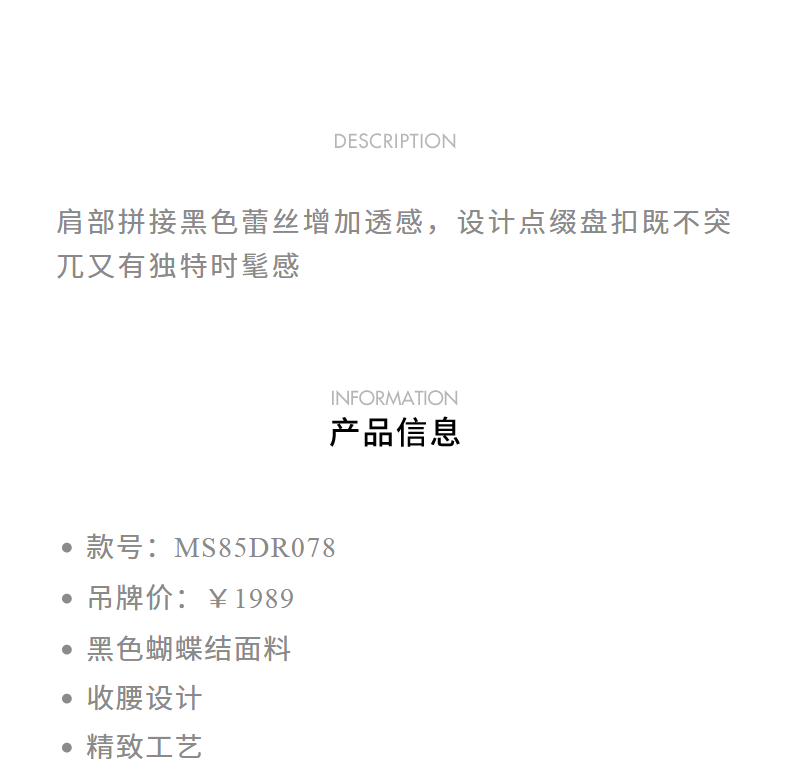 DESCRIPTION

肩部拼接黑色蕾丝增加透感，设计点缀盘扣既不突兀又有独特时髦感

INFORMATION
产品信息

• 款号：MS85DR078
• 吊牌价：￥1989
• 黑色蝴蝶结面料
• 收腰设计
• 精致工艺